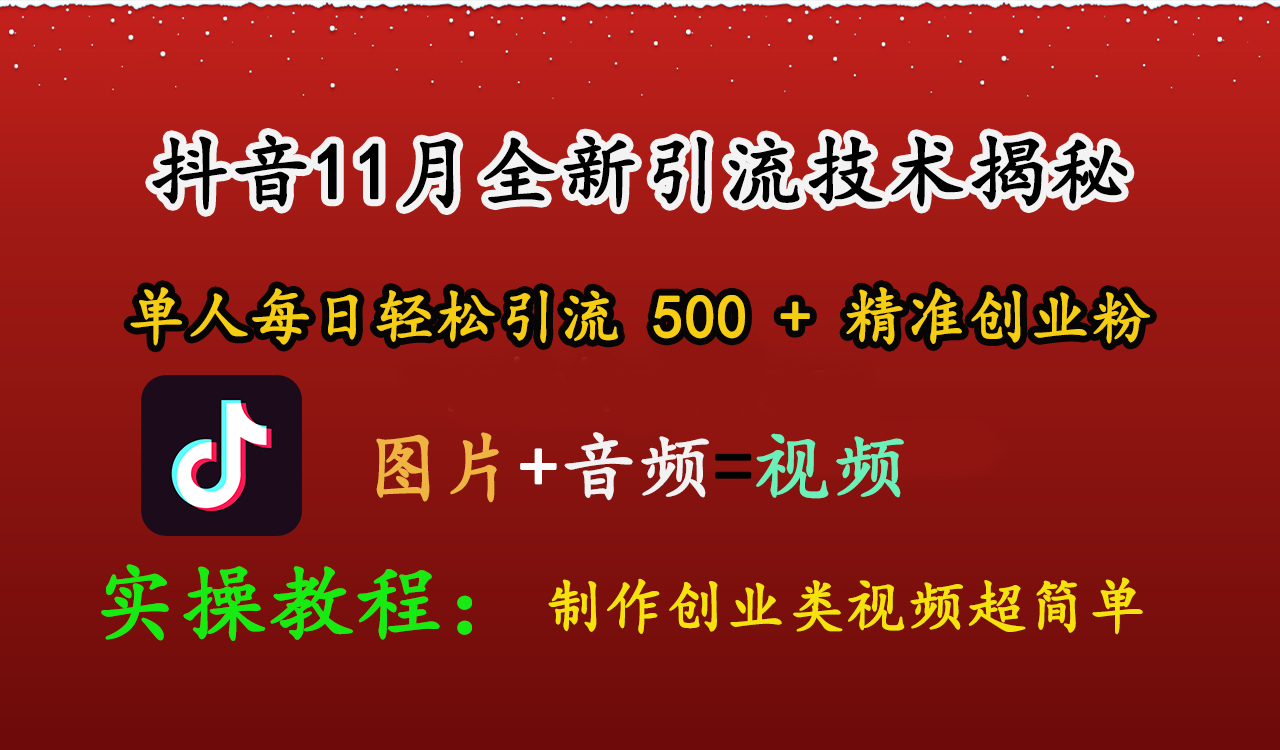 抖音11月全新引流技术揭秘

单人每日轻松引流 500 + 精准创业粉

图片+音频=视频

实操教程： 制作创业类视频超简单